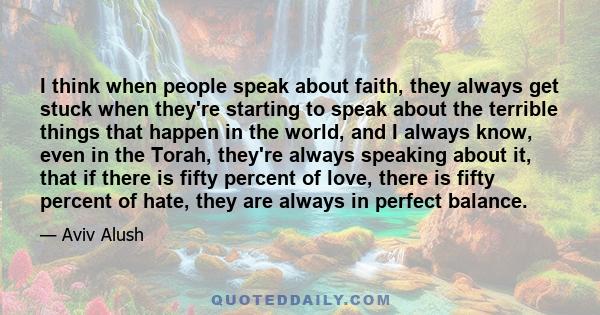 I think when people speak about faith, they always get stuck when they're starting to speak about the terrible things that happen in the world, and I always know, even in the Torah, they're always speaking about it, that if there is fifty percent of love, there is fifty percent of hate, they are always in perfect balance.

— Aviv Alush

QUOTEDDAILY.COM